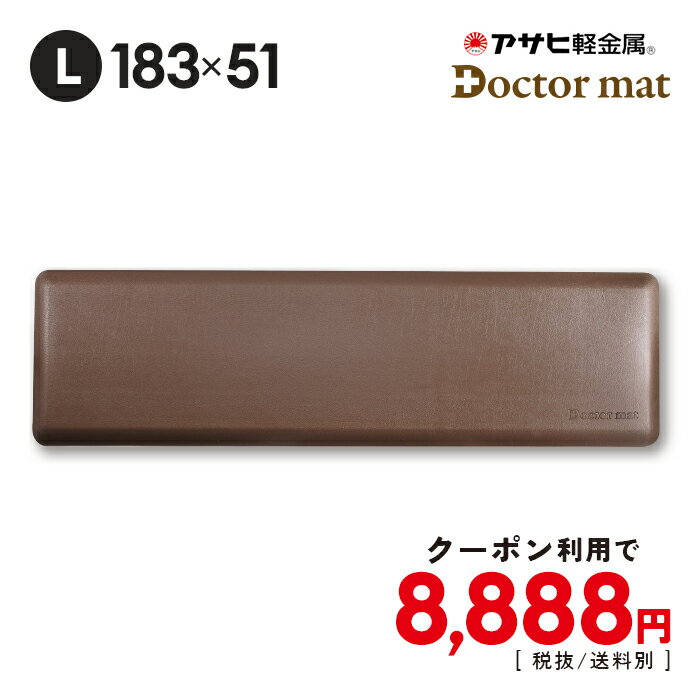 L 183×51

アサヒ軽金属®
Doctor mat

Doctor mat

クーポン利用で
8,888円
[ 税抜/送料別 ]